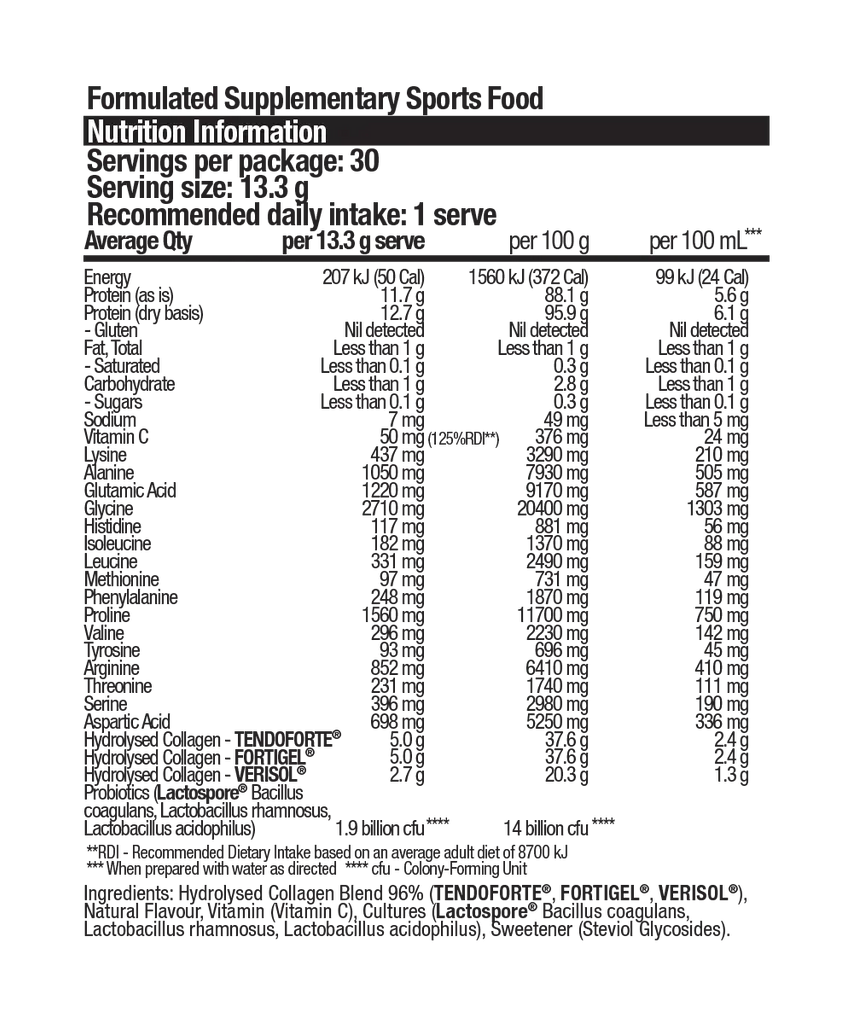 Formulated Supplementary Sports Food

Nutrition Information

Servings per package: 30
Serving size: 13.3 g
Recommended daily intake: 1 serve

| Average Qty | per 13.3 g serve | per 100 g | per 100 mL*** |
|---|---|---|---|
| Energy | 207 kJ (50 Cal) | 1560 kJ (372 Cal) | 99 kJ (24 Cal) |
| Protein (as is) | 11.7 g | 88.1 g | 5.6 g |
| Protein (dry basis) | 12.7 g | 95.9 g | 6.1 g |
| - Gluten | Nil detected | Nil detected | Nil detected |
| Fat, Total | Less than 1 g | Less than 1 g | Less than 1 g |
| - Saturated | Less than 0.1 g | 0.3 g | Less than 0.1 g |
| Carbohydrate | Less than 1 g | 2.8 g | Less than 1 g |
| - Sugars | Less than 0.1 g | 0.3 g | Less than 0.1 g |
| Sodium | 7 mg | 49 mg | Less than 5 mg |
| Vitamin C | 50 mg (125%RDI**) | 376 mg | 24 mg |
| Lysine | 437 mg | 3290 mg | 210 mg |
| Alanine | 1050 mg | 7930 mg | 505 mg |
| Glutamic Acid | 1220 mg | 9170 mg | 587 mg |
| Glycine | 2710 mg | 20400 mg | 1303 mg |
| Histidine | 117 mg | 881 mg | 56 mg |
| Isoleucine | 182 mg | 1370 mg | 88 mg |
| Leucine | 331 mg | 2490 mg | 159 mg |
| Methionine | 97 mg | 731 mg | 47 mg |
| Phenylalanine | 248 mg | 1870 mg | 119 mg |
| Proline | 1560 mg | 11700 mg | 750 mg |
| Valine | 296 mg | 2230 mg | 142 mg |
| Tyrosine | 93 mg | 696 mg | 45 mg |
| Arginine | 852 mg | 6410 mg | 410 mg |
| Threonine | 231 mg | 1740 mg | 111 mg |
| Serine | 396 mg | 2980 mg | 190 mg |
| Aspartic Acid | 698 mg | 5250 mg | 336 mg |
| Hydrolysed Collagen - TENDOFORTE® | 5.0 g | 37.6 g | 2.4 g |
| Hydrolysed Collagen - FORTIGEL® | 5.0 g | 37.6 g | 2.4 g |
| Hydrolysed Collagen - VERISOL® | 2.7 g | 20.3 g | 1.3 g |
| Probiotics (Lactospore® Bacillus coagulans, Lactobacillus rhamnosus, Lactobacillus acidophilus) | 1.9 billion cfu**** | 14 billion cfu**** | |

**RDI - Recommended Dietary Intake based on an average adult diet of 8700 kJ
*** When prepared with water as directed **** cfu - Colony-Forming Unit

Ingredients: Hydrolysed Collagen Blend 96% (TENDOFORTE®, FORTIGEL®, VERISOL®), Natural Flavour, Vitamin (Vitamin C), Cultures (Lactospore® Bacillus coagulans, Lactobacillus rhamnosus, Lactobacillus acidophilus), Sweetener (Steviol Glycosides).